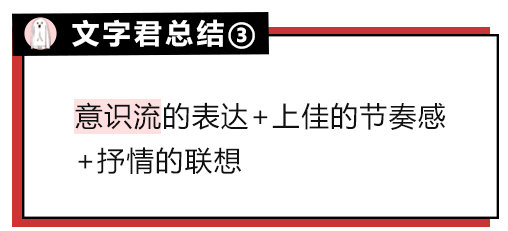 文字君总结③

意识流的表达+上佳的节奏感+抒情的联想